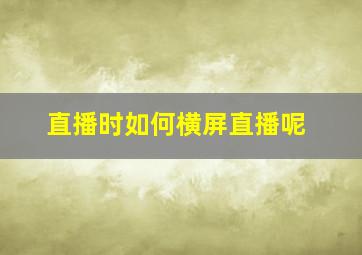 直播时如何横屏直播呢